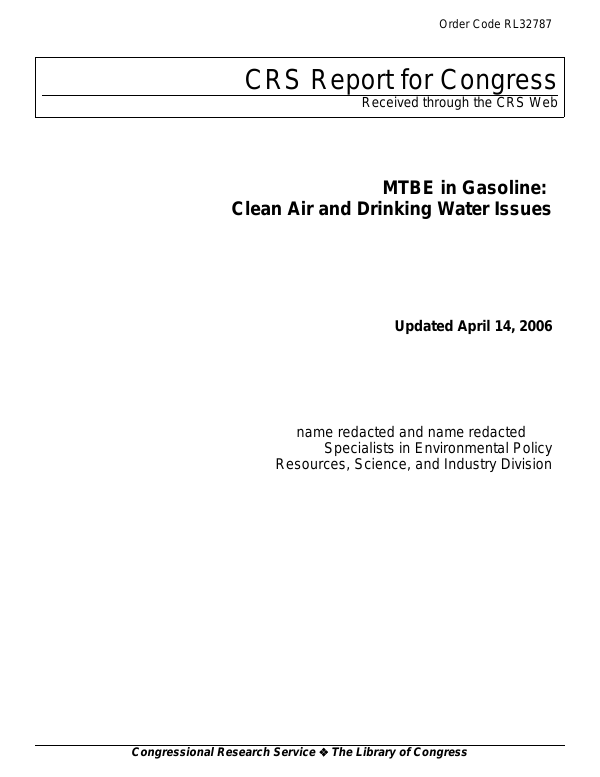 Order Code RL32787

CRS Report for Congress
Received through the CRS Web

MTBE in Gasoline:
Clean Air and Drinking Water Issues

Updated April 14, 2006

name redacted and name redacted
Specialists in Environmental Policy
Resources, Science, and Industry Division

Congressional Research Service ❖ The Library of Congress